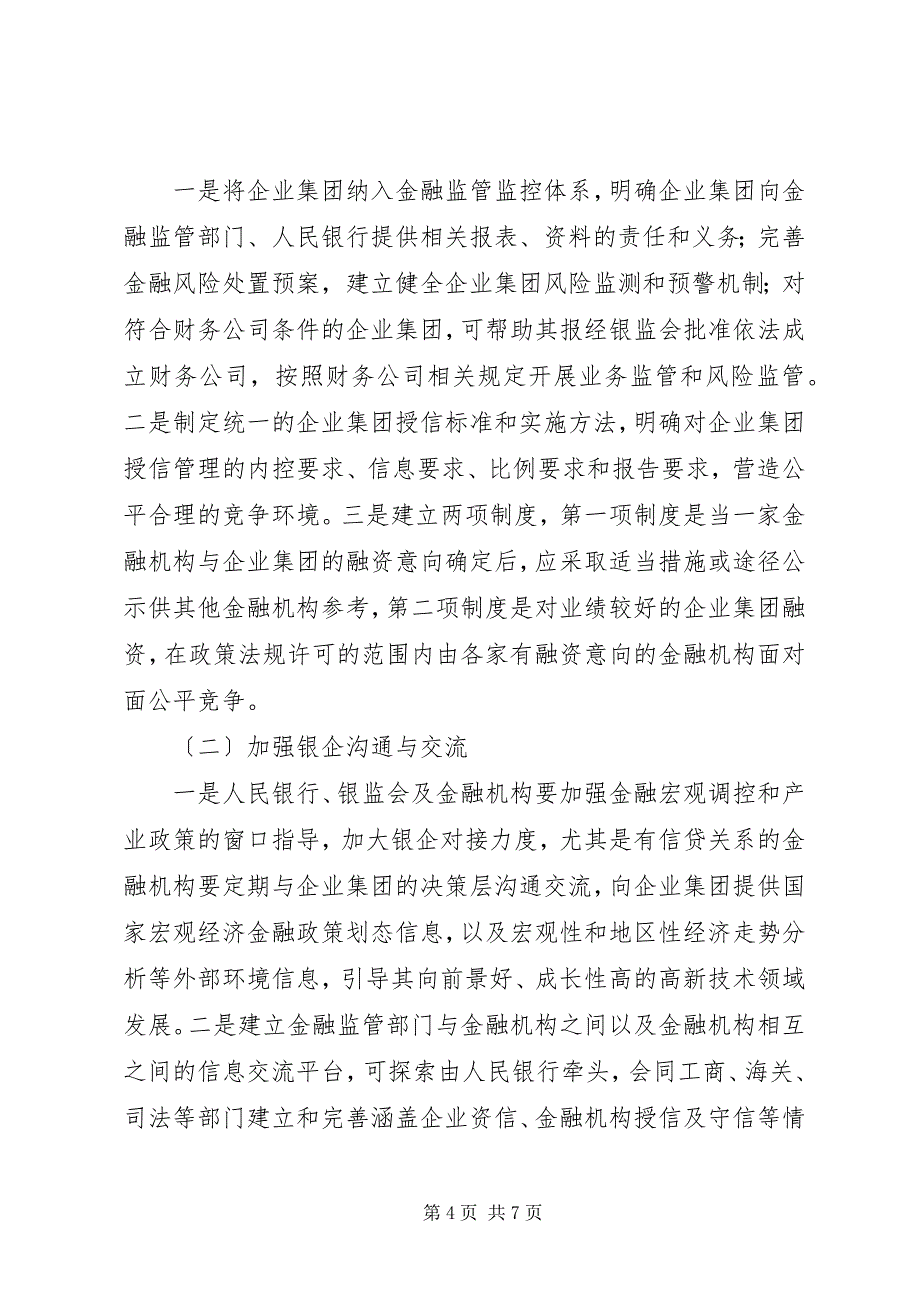 一是将企业集团纳入金融监管监控体系，明确企业集团向金融监管部门、人民银行提供相关报表、资料的责任和义务；完善金融风险处置预案，建立健全企业集团风险监测和预警机制；对符合财务公司条件的企业集团，可帮助其报经银监会批准依法成立财务公司，按照财务公司相关规定开展业务监管和风险监管。二是制定统一的企业集团授信标准和实施方法，明确对企业集团授信管理的内控要求、信息要求、比例要求和报告要求，营造公平合理的竞争环境。三是建立两项制度，第一项制度是当一家金融机构与企业集团的融资意向确定后，应采取适当措施或途径公示供其他金融机构参考，第二项制度是对业绩较好的企业集团融资，在政策法规许可的范围内由各家有融资意向的金融机构面对面公平竞争。

〔二〕加强银企沟通与交流

一是人民银行、银监会及金融机构要加强金融宏观调控和产业政策的窗口指导，加大银企对接力度，尤其是有信贷关系的金融机构要定期与企业集团的决策层沟通交流，向企业集团提供国家宏观经济金融政策划态信息，以及宏观性和地区性经济走势分析等外部环境信息，引导其向前景好、成长性高的高新技术领域发展。二是建立金融监管部门与金融机构之间以及金融机构相互之间的信息交流平台，可探索由人民银行牵头，会同工商、海关、司法等部门建立和完善涵盖企业资信、金融机构授信及守信等情

第 4 页 共 7 页